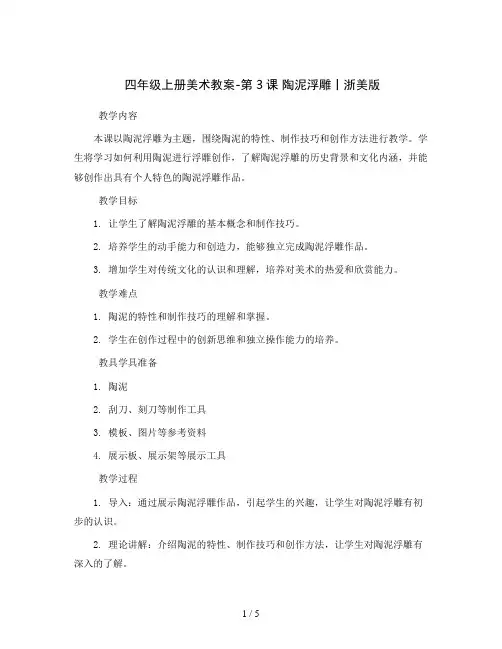 四年级上册美术教案-第 3 课 陶泥浮雕丨浙美版

教学内容

本课以陶泥浮雕为主题，围绕陶泥的特性、制作技巧和创作方法进行教学。学生将学习如何利用陶泥进行浮雕创作，了解陶泥浮雕的历史背景和文化内涵，并能够创作出具有个人特色的陶泥浮雕作品。

教学目标

1. 让学生了解陶泥浮雕的基本概念和制作技巧。

2. 培养学生的动手能力和创造力，能够独立完成陶泥浮雕作品。

3. 增加学生对传统文化的认识和理解，培养对美术的热爱和欣赏能力。

教学难点

1. 陶泥的特性和制作技巧的理解和掌握。

2. 学生在创作过程中的创新思维和独立操作能力的培养。

教具学具准备

1. 陶泥

2. 刮刀、刻刀等制作工具

3. 模板、图片等参考资料

4. 展示板、展示架等展示工具

教学过程

1. 导入：通过展示陶泥浮雕作品，引起学生的兴趣，让学生对陶泥浮雕有初步的认识。

2. 理论讲解：介绍陶泥的特性、制作技巧和创作方法，让学生对陶泥浮雕有深入的了解。

1 / 5